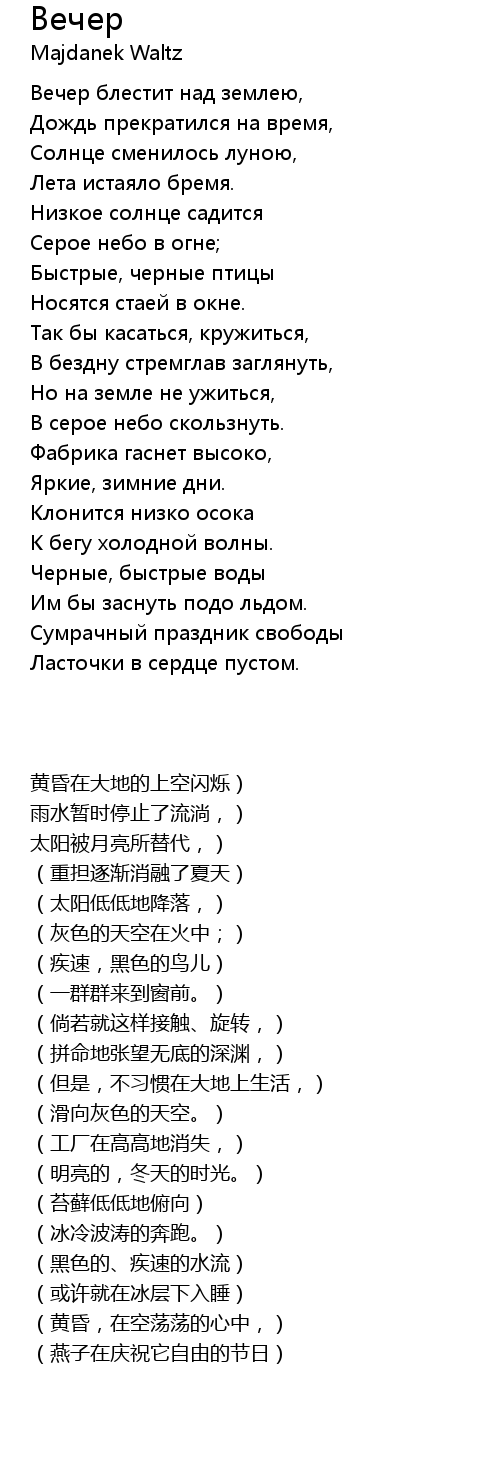 Вечер
Majdanek Waltz

Вечер блестит над землею,
Дождь прекратился на время,
Солнце сменилось луною,
Лета истаяло бремя.
Низкое солнце садится
Серое небо в огне;
Быстрые, черные птицы
Носятся стаей в окне.
Так бы касаться, кружиться,
В бездну стремглав заглянуть,
Но на земле не ужиться,
В серое небо скользнуть.
Фабрика гаснет высоко,
Яркие, зимние дни.
Клонится низко осока
К бегу холодной волны.
Черные, быстрые воды
Им бы заснуть подо льдом.
Сумрачный праздник свободы
Ласточки в сердце пустом.

黄昏在大地的上空闪烁）
雨水暂时停止了流淌，）
太阳被月亮所替代，）
（重担逐渐消融了夏天）
（太阳低低地降落，）
（灰色的天空在火中；）
（疾速，黑色的鸟儿）
（一群群来到窗前。）
（倘若就这样接触、旋转，）
（拼命地张望无底的深渊，）
（但是，不习惯在大地上生活，）
（滑向灰色的天空。）
（工厂在高高地消失，）
（明亮的，冬天的时光。）
（苔藓低低地俯向）
（冰冷波涛的奔跑。）
（黑色的、疾速的水流）
（或许就在冰层下入睡）
（黄昏，在空荡荡的心中，）
（燕子在庆祝它自由的节日）